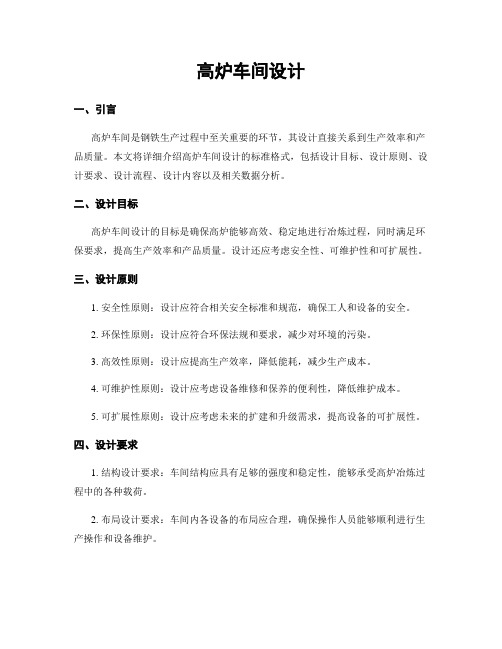 高炉车间设计

一、引言

高炉车间是钢铁生产过程中至关重要的环节，其设计直接关系到生产效率和产品质量。本文将详细介绍高炉车间设计的标准格式，包括设计目标、设计原则、设计要求、设计流程、设计内容以及相关数据分析。

二、设计目标

高炉车间设计的目标是确保高炉能够高效、稳定地进行冶炼过程，同时满足环保要求，提高生产效率和产品质量。设计还应考虑安全性、可维护性和可扩展性。

三、设计原则

1. 安全性原则：设计应符合相关安全标准和规范，确保工人和设备的安全。

2. 环保性原则：设计应符合环保法规和要求，减少对环境的污染。

3. 高效性原则：设计应提高生产效率，降低能耗，减少生产成本。

4. 可维护性原则：设计应考虑设备维修和保养的便利性，降低维护成本。

5. 可扩展性原则：设计应考虑未来的扩建和升级需求，提高设备的可扩展性。

四、设计要求

1. 结构设计要求：车间结构应具有足够的强度和稳定性，能够承受高炉冶炼过程中的各种载荷。

2. 布局设计要求：车间内各设备的布局应合理，确保操作人员能够顺利进行生产操作和设备维护。